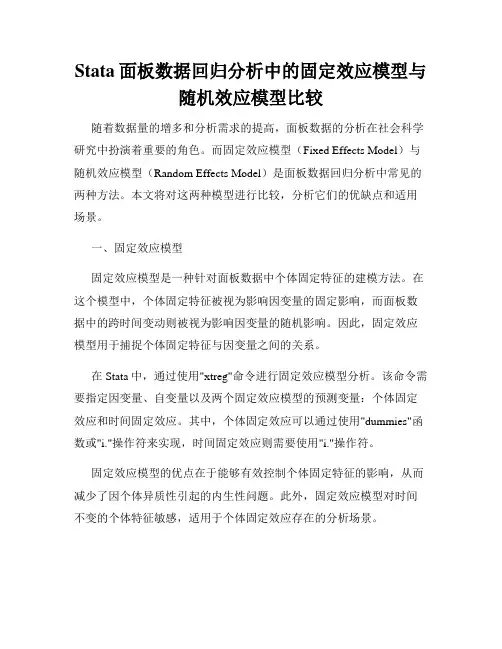 Stata 面板数据回归分析中的固定效应模型与随机效应模型比较

随着数据量的增多和分析需求的提高，面板数据的分析在社会科学研究中扮演着重要的角色。而固定效应模型（Fixed Effects Model）与随机效应模型（Random Effects Model）是面板数据回归分析中常见的两种方法。本文将对这两种模型进行比较，分析它们的优缺点和适用场景。

一、固定效应模型

固定效应模型是一种针对面板数据中个体固定特征的建模方法。在这个模型中，个体固定特征被视为影响因变量的固定影响，而面板数据中的跨时间变动则被视为影响因变量的随机影响。因此，固定效应模型用于捕捉个体固定特征与因变量之间的关系。

在 Stata 中，通过使用"xtreg"命令进行固定效应模型分析。该命令需要指定因变量、自变量以及两个固定效应模型的预测变量：个体固定效应和时间固定效应。其中，个体固定效应可以通过使用"dummies"函数或"i."操作符来实现，时间固定效应则需要使用"i."操作符。

固定效应模型的优点在于能够有效控制个体固定特征的影响，从而减少了因个体异质性引起的内生性问题。此外，固定效应模型对时间不变的个体特征敏感，适用于个体固定效应存在的分析场景。